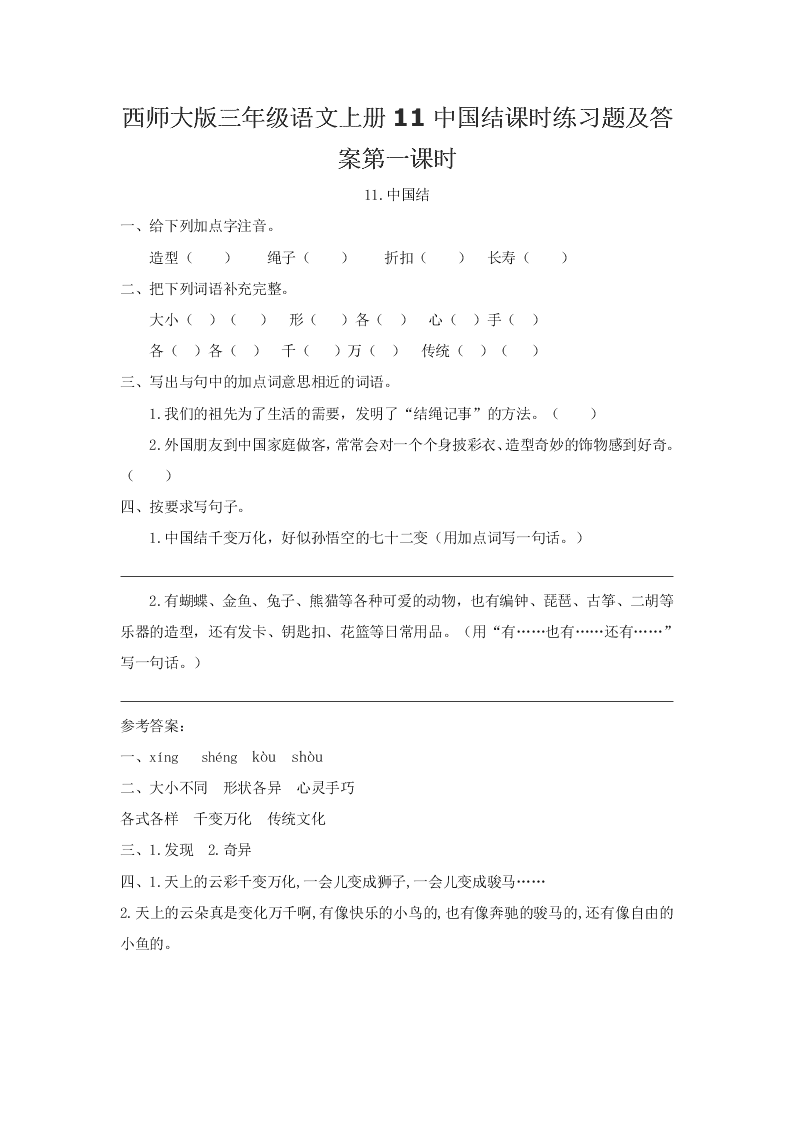 西师大版三年级语文上册 11 中国结课时练习题及答案第一课时

11.中国结

一、给下列加点字注音。

造型（　　）　绳子（　　）　折扣（　　）　长寿（　　）

二、把下列词语补充完整。

大小（　）（　）　形（　）各（　）　心（　）手（　）

各（　）各（　）　千（　）万（　）　传统（　）（　）

三、写出与句中的加点词意思相近的词语。

1.我们的祖先为了生活的需要，发明了“结绳记事”的方法。（　　）

2.外国朋友到中国家庭做客，常常会对一个个身披彩衣、造型奇妙的饰物感到好奇。（　　）

四、按要求写句子。

1.中国结千变万化，好似孙悟空的七十二变（用加点词写一句话。）

2.有蝴蝶、金鱼、兔子、熊猫等各种可爱的动物，也有编钟、琵琶、古筝、二胡等乐器的造型，还有发卡、钥匙扣、花篮等日常用品。（用“有……也有……还有……”写一句话。）

参考答案：

一、xíng　shéng　kòu　shòu

二、大小不同　形状各异　心灵手巧

各式各样　千变万化　传统文化

三、1.发现　2.奇异

四、1.天上的云彩千变万化,一会儿变成狮子,一会儿变成骏马……

2.天上的云朵真是变化万千啊,有像快乐的小鸟的,也有像奔驰的骏马的,还有像自由的小鱼的。